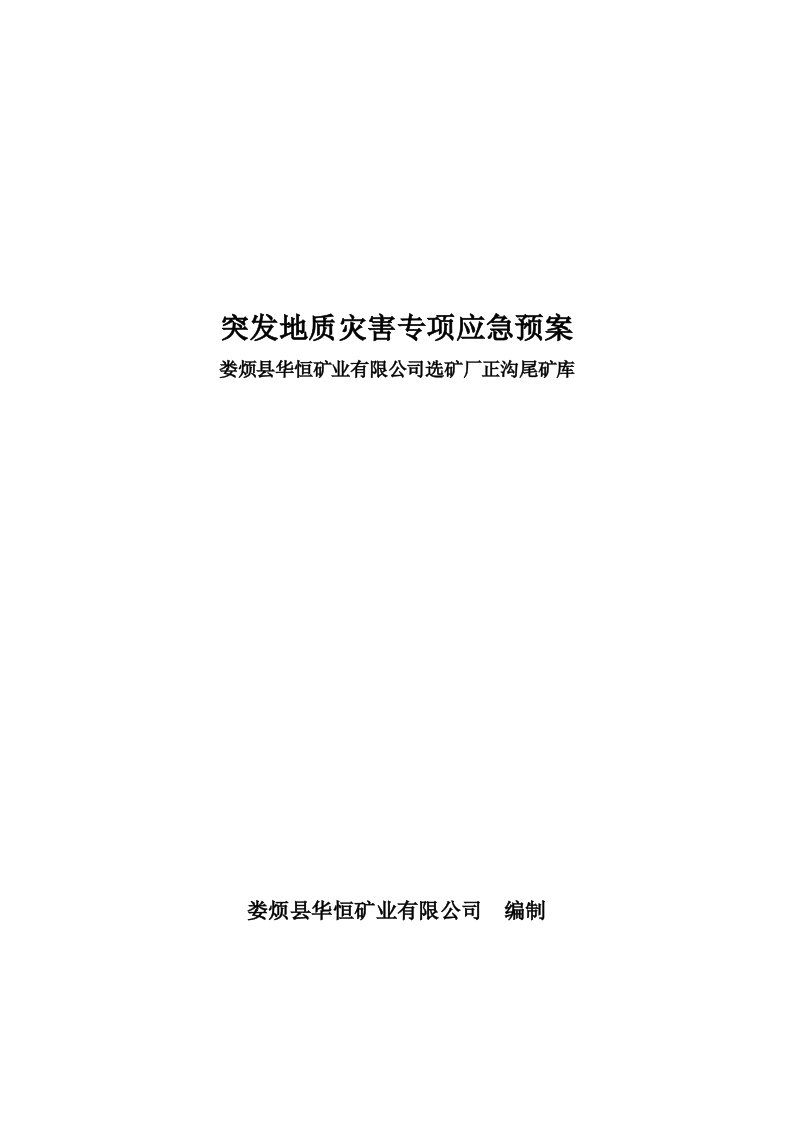 突发地质灾害专项应急预案

娄烦县华恒矿业有限公司选矿厂正沟尾矿库

娄烦县华恒矿业有限公司 编制